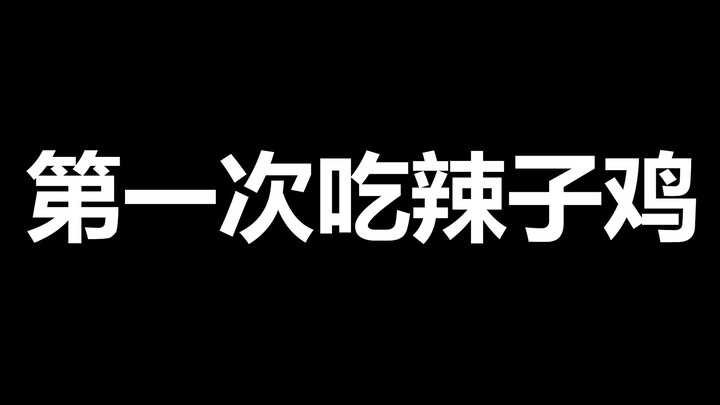 第一次吃辣子鸡